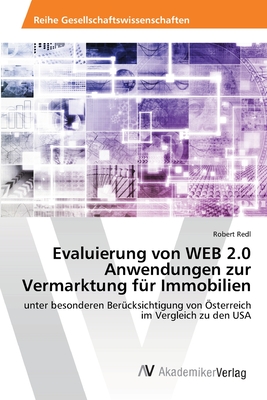 Reihe Gesellschaftswissenschaften

Robert Redl

Evaluierung von WEB 2.0 Anwendungen zur Vermarktung für Immobilien

unter besonderen Berücksichtigung von Österreich im Vergleich zu den USA

AV AkademikerVerlag